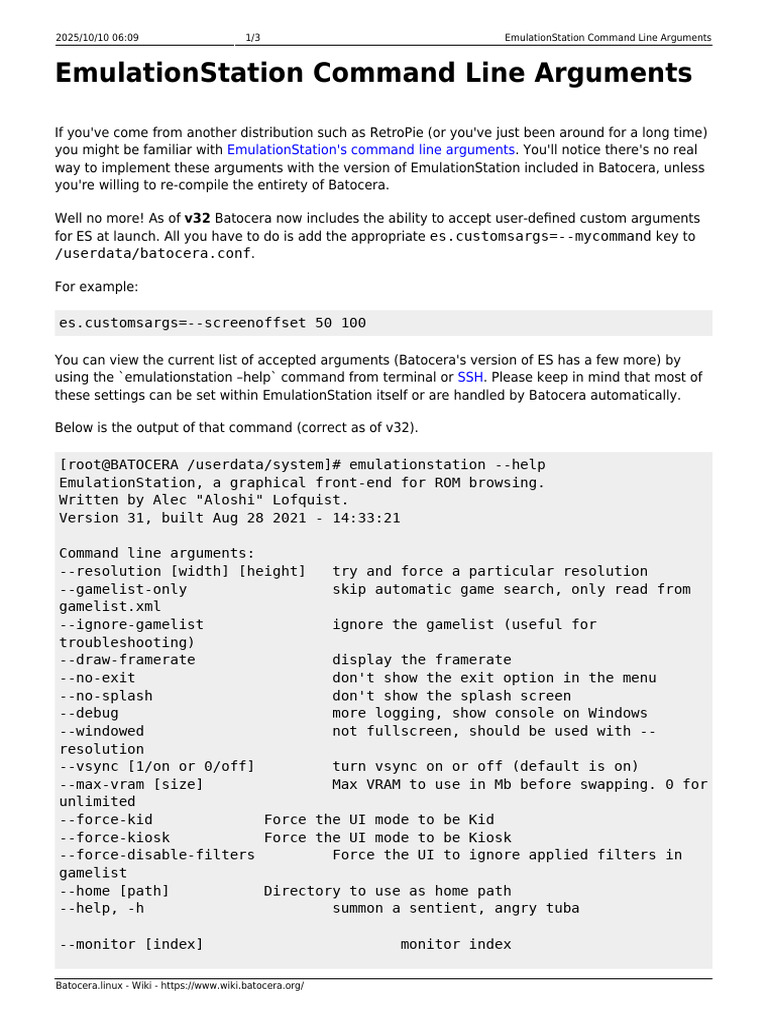 2025/10/10 06:09 1/3 EmulationStation Command Line Arguments

EmulationStation Command Line Arguments

If you've come from another distribution such as RetroPie (or you've just been around for a long time) you might be familiar with EmulationStation's command line arguments. You'll notice there's no real way to implement these arguments with the version of EmulationStation included in Batocera, unless you're willing to re-compile the entirety of Batocera.

Well no more! As of v32 Batocera now includes the ability to accept user-defined custom arguments for ES at launch. All you have to do is add the appropriate es.customsargs=--mycommand key to /userdata/batocera.conf.

For example:

es.customsargs=--screenoffset 50 100

You can view the current list of accepted arguments (Batocera's version of ES has a few more) by using the `emulationstation –help` command from terminal or SSH. Please keep in mind that most of these settings can be set within EmulationStation itself or are handled by Batocera automatically.

Below is the output of that command (correct as of v32).

[root@BATOCERA /userdata/system]# emulationstation --help
EmulationStation, a graphical front-end for ROM browsing.
Written by Alec "Aloshi" Lofquist.
Version 31, built Aug 28 2021 - 14:33:21

Command line arguments:
--resolution [width] [height]   try and force a particular resolution
--gamelist-only                 skip automatic game search, only read from gamelist.xml
--ignore-gamelist               ignore the gamelist (useful for troubleshooting)
--draw-framerate                display the framerate
--no-exit                       don't show the exit option in the menu
--no-splash                     don't show the splash screen
--debug                         more logging, show console on Windows
--windowed                      not fullscreen, should be used with --resolution
--vsync [1/on or 0/off]         turn vsync on or off (default is on)
--max-vram [size]               Max VRAM to use in Mb before swapping. 0 for unlimited
--force-kid             Force the UI mode to be Kid
--force-kiosk           Force the UI mode to be Kiosk
--force-disable-filters         Force the UI to ignore applied filters in gamelist
--home [path]           Directory to use as home path
--help, -h                      summon a sentient, angry tuba

--monitor [index]                       monitor index

Batocera.linux - Wiki - https://www.wiki.batocera.org/